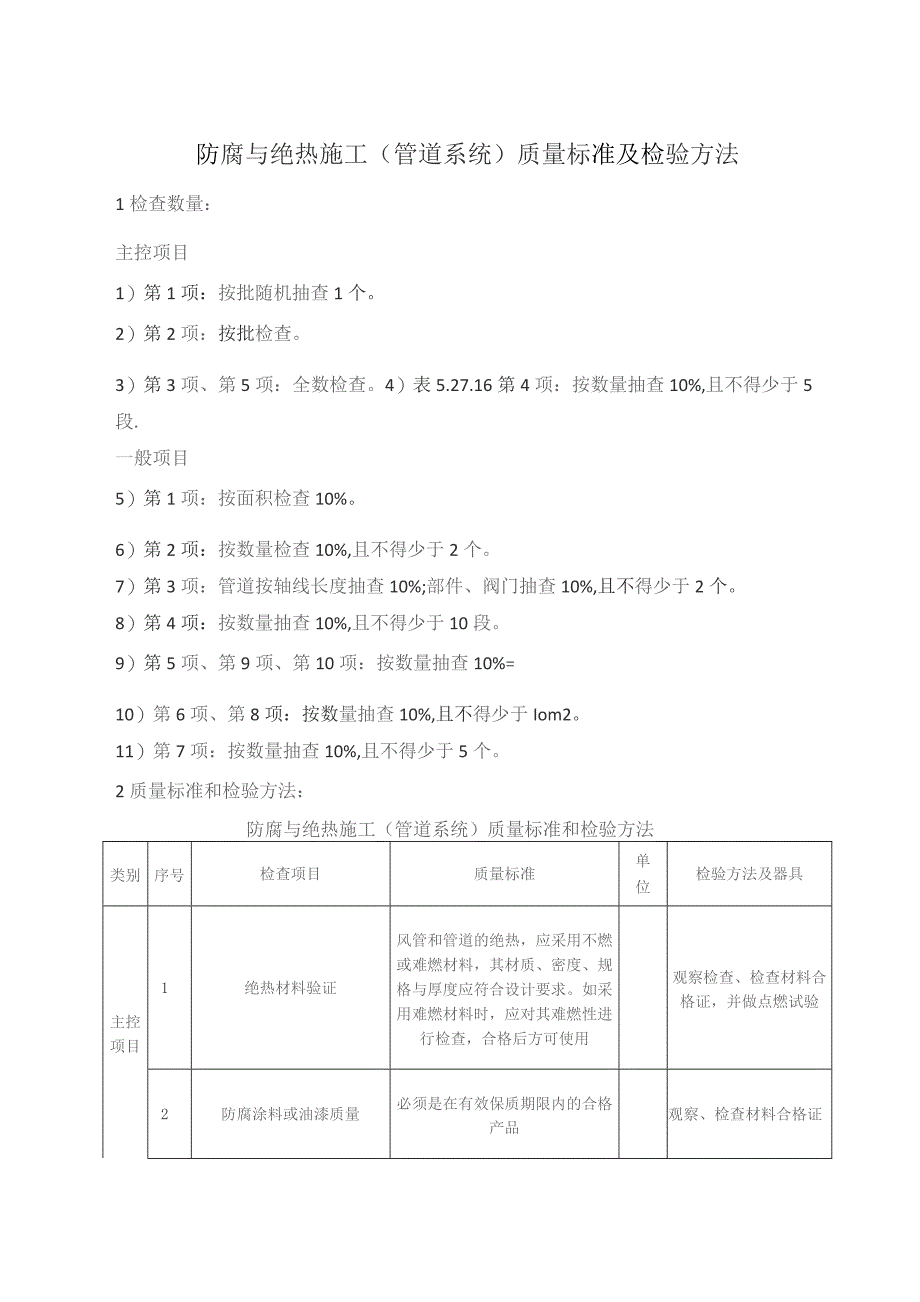 防腐与绝热施工（管道系统）质量标准及检验方法

1 检查数量：

主控项目

1）第 1 项：按批随机抽查 1 个。

2）第 2 项：按批检查。

3）第 3 项、第 5 项：全数检查。4）表 5.27.16 第 4 项：按数量抽查 10%,且不得少于 5 段.

一般项目

5）第 1 项：按面积检查 10%。

6）第 2 项：按数量检查 10%,且不得少于 2 个。

7）第 3 项：管道按轴线长度抽查 10%;部件、阀门抽查 10%,且不得少于 2 个。

8）第 4 项：按数量抽查 10%,且不得少于 10 段。

9）第 5 项、第 9 项、第 10 项：按数量抽查 10%=

10）第 6 项、第 8 项：按数量抽查 10%,且不得少于 Iom2。

11）第 7 项：按数量抽查 10%,且不得少于 5 个。

2 质量标准和检验方法：

防腐与绝热施工（管道系统）质量标准和检验方法

| 类别 | 序号 | 检查项目 | 质量标准 | 单位 | 检验方法及器具 |
|---|---|---|---|---|---|
| 主控项目 | 1 | 绝热材料验证 | 风管和管道的绝热，应采用不燃或难燃材料，其材质、密度、规格与厚度应符合设计要求。如采用难燃材料时，应对其难燃性进行检查，合格后方可使用 | | 观察检查、检查材料合格证，并做点燃试验 |
| | 2 | 防腐涂料或油漆质量 | 必须是在有效保质期限内的合格产品 | | 观察、检查材料合格证 |